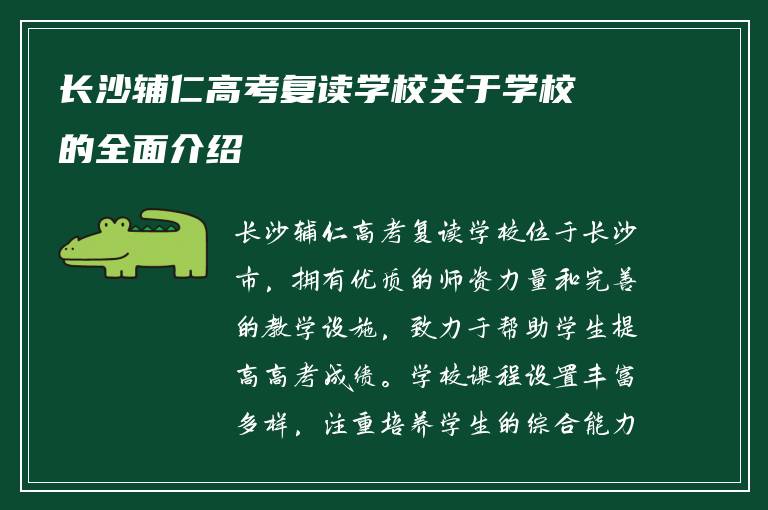 长沙辅仁高考复读学校关于学校的全面介绍

长沙辅仁高考复读学校位于长沙市，拥有优质的师资力量和完善的教学设施，致力于帮助学生提高高考成绩。学校课程设置丰富多样，注重培养学生的综合能力